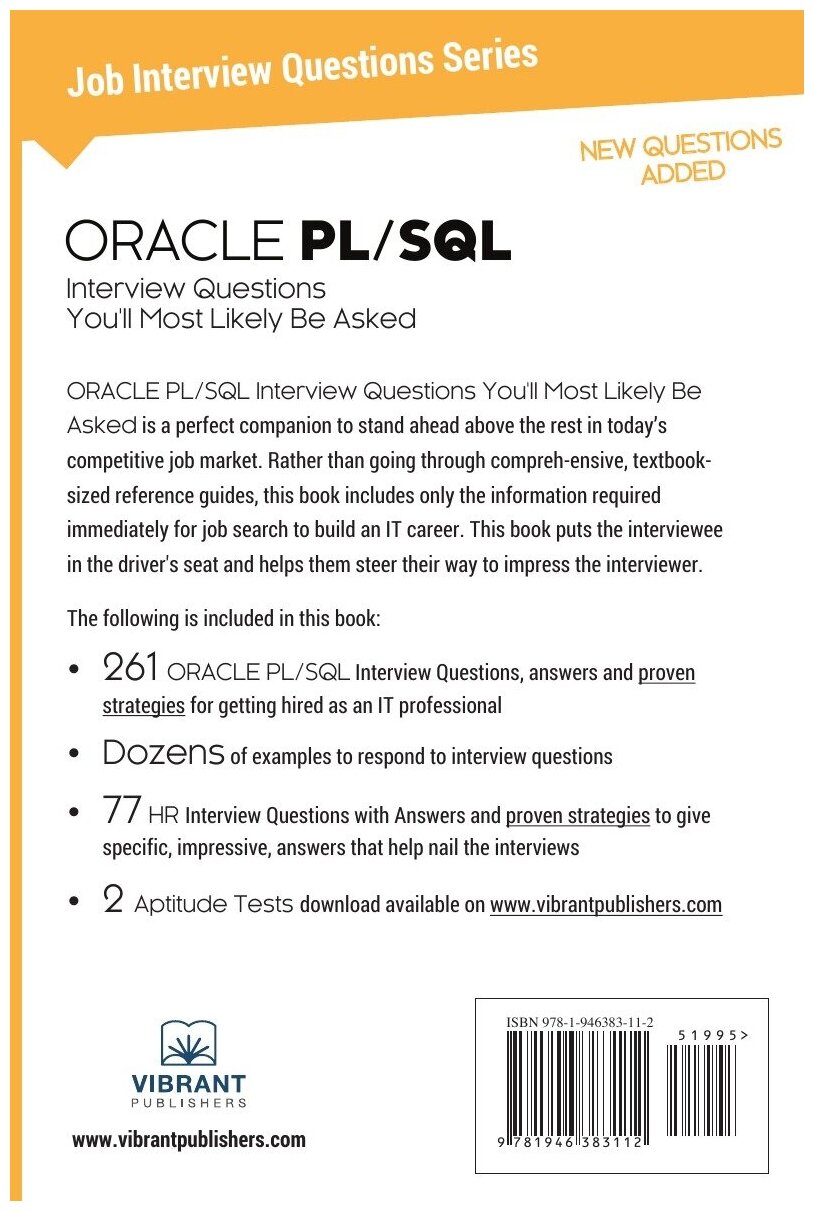 Job Interview Questions Series

NEW QUESTIONS ADDED

ORACLE PL/SQL

Interview Questions
You'll Most Likely Be Asked

ORACLE PL/SQL Interview Questions You'll Most Likely Be Asked is a perfect companion to stand ahead above the rest in today's competitive job market. Rather than going through compreh-ensive, textbook-sized reference guides, this book includes only the information required immediately for job search to build an IT career. This book puts the interviewee in the driver's seat and helps them steer their way to impress the interviewer.

The following is included in this book:

• 261 ORACLE PL/SQL Interview Questions, answers and proven strategies for getting hired as an IT professional

• Dozens of examples to respond to interview questions

• 77 HR Interview Questions with Answers and proven strategies to give specific, impressive, answers that help nail the interviews

• 2 Aptitude Tests download available on www.vibrantpublishers.com

VIBRANT PUBLISHERS

www.vibrantpublishers.com

ISBN 978-1-946383-11-2

51995>

9 781946 383112